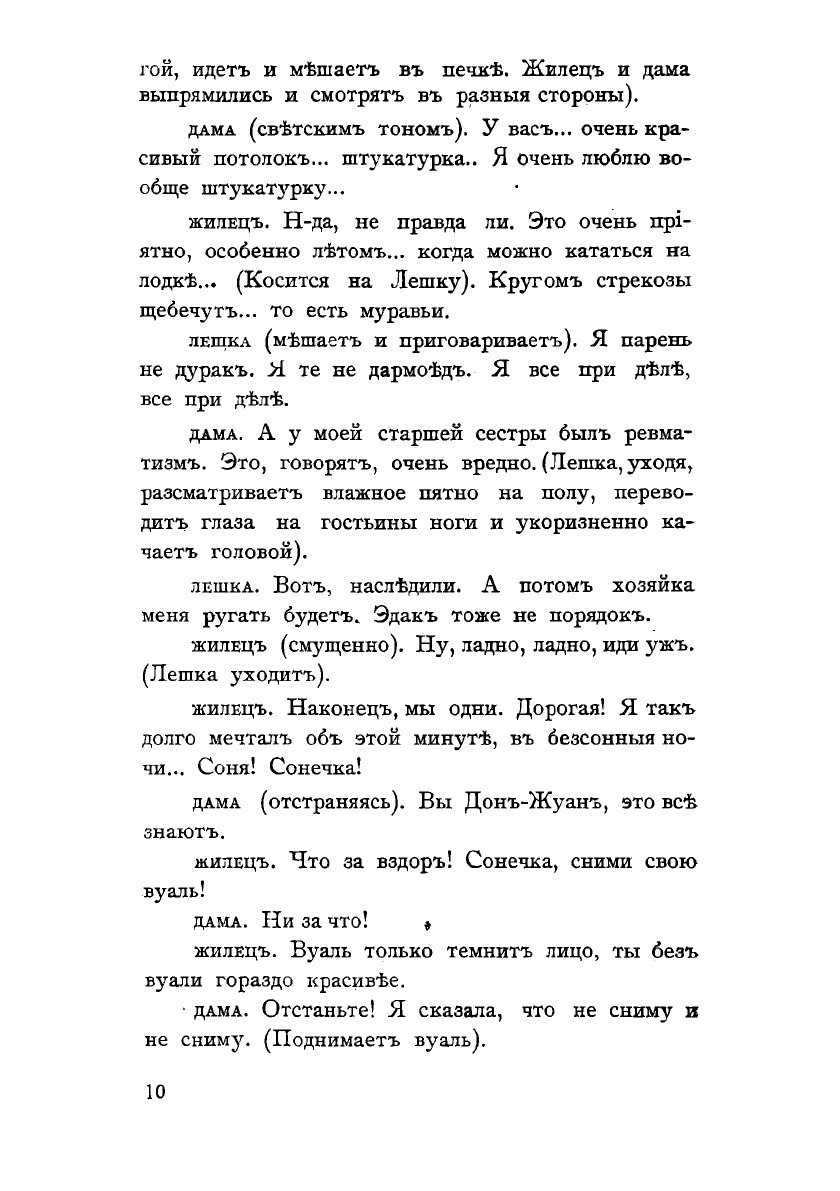 гой, идетъ и мѣшаетъ въ печкѣ. Жилецъ и дама выпрямились и смотрятъ въ разныя стороны).

ДАМА (свѣтскимъ тономъ). У васъ... очень красивый потолокъ... штукатурка.. Я очень люблю вообще штукатурку...

ЖИЛЕЦЪ. Н-да, не правда ли. Это очень пріятно, особенно лѣтомъ... когда можно кататься на лодкѣ... (Косится на Лешку). Кругомъ стрекозы щебечутъ... то есть муравьи.

ЛЕШКА (мѣшаетъ и приговариваетъ). Я парень не дуракъ. Я те не дармоѣдъ. Я все при дѣлѣ, все при дѣлѣ.

ДАМА. А у моей старшей сестры былъ ревматизмъ. Это, говорятъ, очень вредно. (Лешка, уходя, разсматриваетъ влажное пятно на полу, переводитъ глаза на гостьины ноги и укоризненно качаетъ головой).

ЛЕШКА. Вотъ, наслѣдили. А потомъ хозяйка меня ругать будетъ. Эдакъ тоже не порядокъ.

ЖИЛЕЦЪ (смущенно). Ну, ладно, ладно, иди ужъ. (Лешка уходитъ).

ЖИЛЕЦЪ. Наконецъ, мы одни. Дорогая! Я такъ долго мечталъ объ этой минутѣ, въ безсонныя ночи... Соня! Сонечка!

ДАМА (отстраняясь). Вы Донъ-Жуанъ, это всѣ знаютъ.

ЖИЛЕЦЪ. Что за вздоръ! Сонечка, сними свою вуаль!

ДАМА. Ни за что!

ЖИЛЕЦЪ. Вуаль только темнитъ лицо, ты безъ вуали гораздо красивѣе.

ДАМА. Отстаньте! Я сказала, что не сниму и не сниму. (Поднимаетъ вуаль).

10